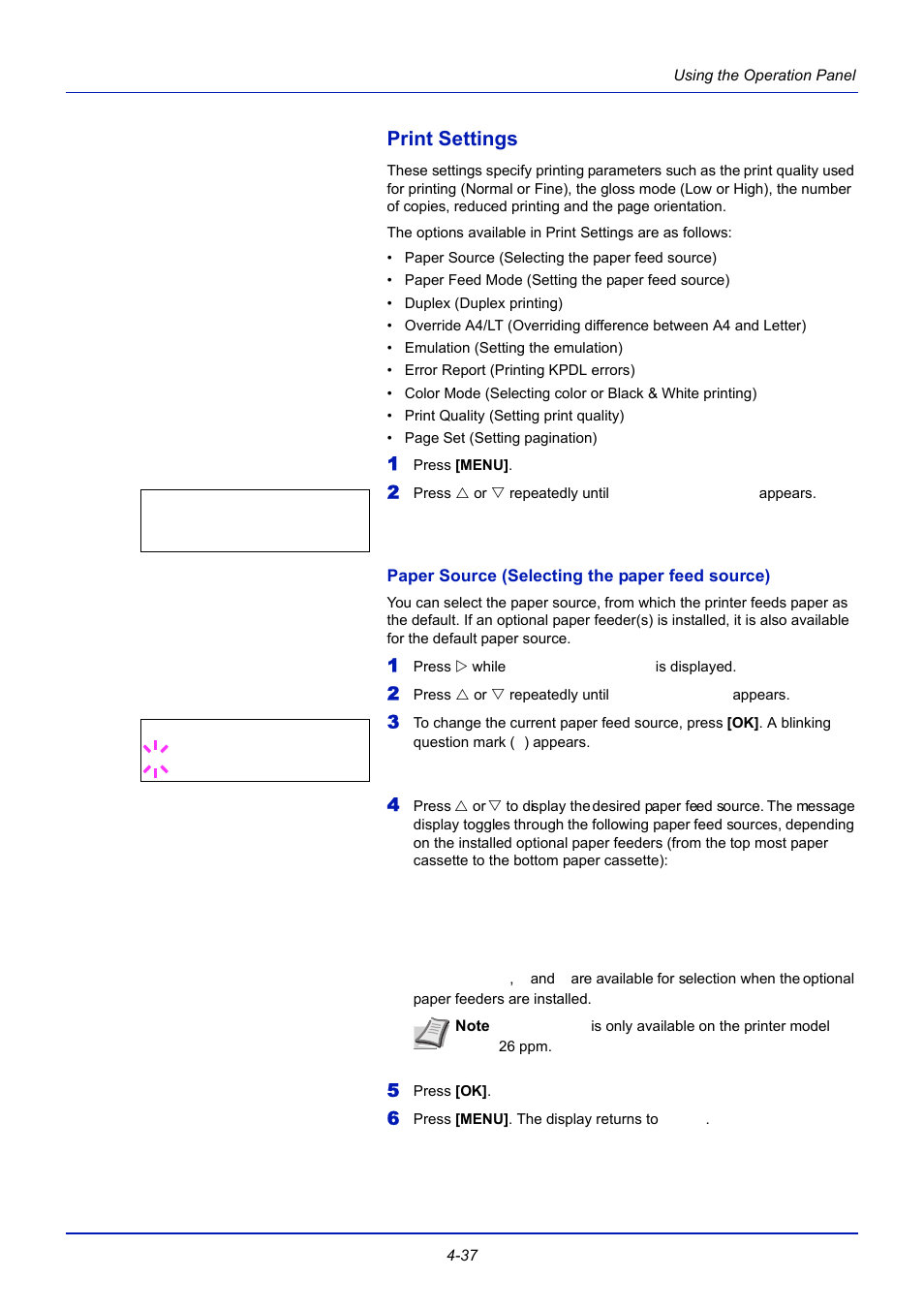 Using the Operation Panel

Print Settings

These settings specify printing parameters such as the print quality used for printing (Normal or Fine), the gloss mode (Low or High), the number of copies, reduced printing and the page orientation.

The options available in Print Settings are as follows:

• Paper Source (Selecting the paper feed source)
• Paper Feed Mode (Setting the paper feed source)
• Duplex (Duplex printing)
• Override A4/LT (Overriding difference between A4 and Letter)
• Emulation (Setting the emulation)
• Error Report (Printing KPDL errors)
• Color Mode (Selecting color or Black & White printing)
• Print Quality (Setting print quality)
• Page Set (Setting pagination)

1 Press [MENU].

2 Press △ or ▽ repeatedly until appears.

Paper Source (Selecting the paper feed source)

You can select the paper source, from which the printer feeds paper as the default. If an optional paper feeder(s) is installed, it is also available for the default paper source.

1 Press ▷ while is displayed.

2 Press △ or ▽ repeatedly until appears.

3 To change the current paper feed source, press [OK]. A blinking question mark ( ) appears.

4 Press △ or ▽ to display the desired paper feed source. The message display toggles through the following paper feed sources, depending on the installed optional paper feeders (from the top most paper cassette to the bottom paper cassette):

, and are available for selection when the optional paper feeders are installed.

Note is only available on the printer model 26 ppm.

5 Press [OK].

6 Press [MENU]. The display returns to .

4-37